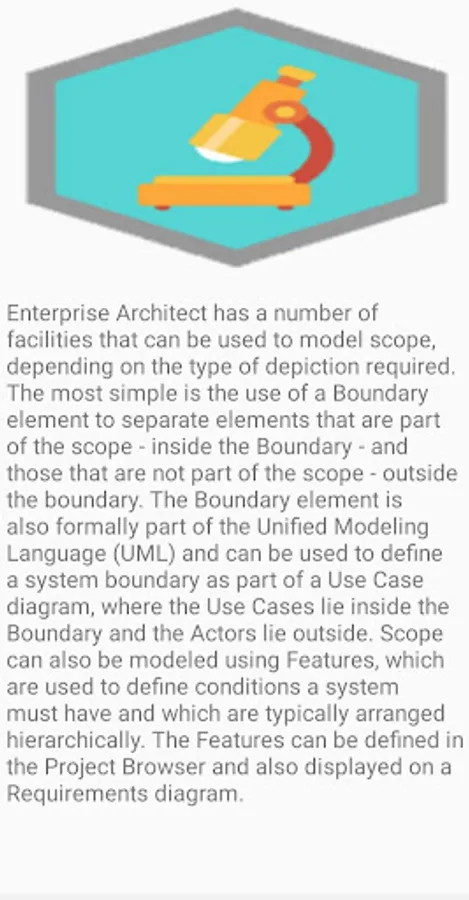 Enterprise Architect has a number of facilities that can be used to model scope, depending on the type of depiction required. The most simple is the use of a Boundary element to separate elements that are part of the scope - inside the Boundary - and those that are not part of the scope - outside the boundary. The Boundary element is also formally part of the Unified Modeling Language (UML) and can be used to define a system boundary as part of a Use Case diagram, where the Use Cases lie inside the Boundary and the Actors lie outside. Scope can also be modeled using Features, which are used to define conditions a system must have and which are typically arranged hierarchically. The Features can be defined in the Project Browser and also displayed on a Requirements diagram.